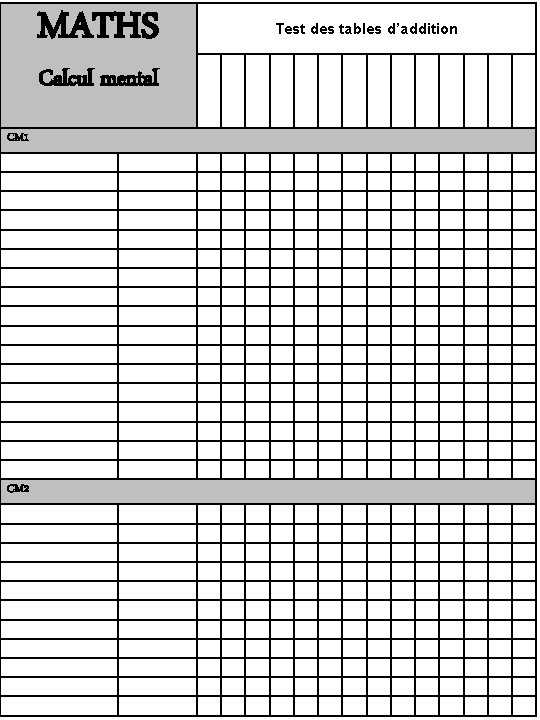 MATHS

Calcul mental

Test des tables d'addition

CM1

CM2